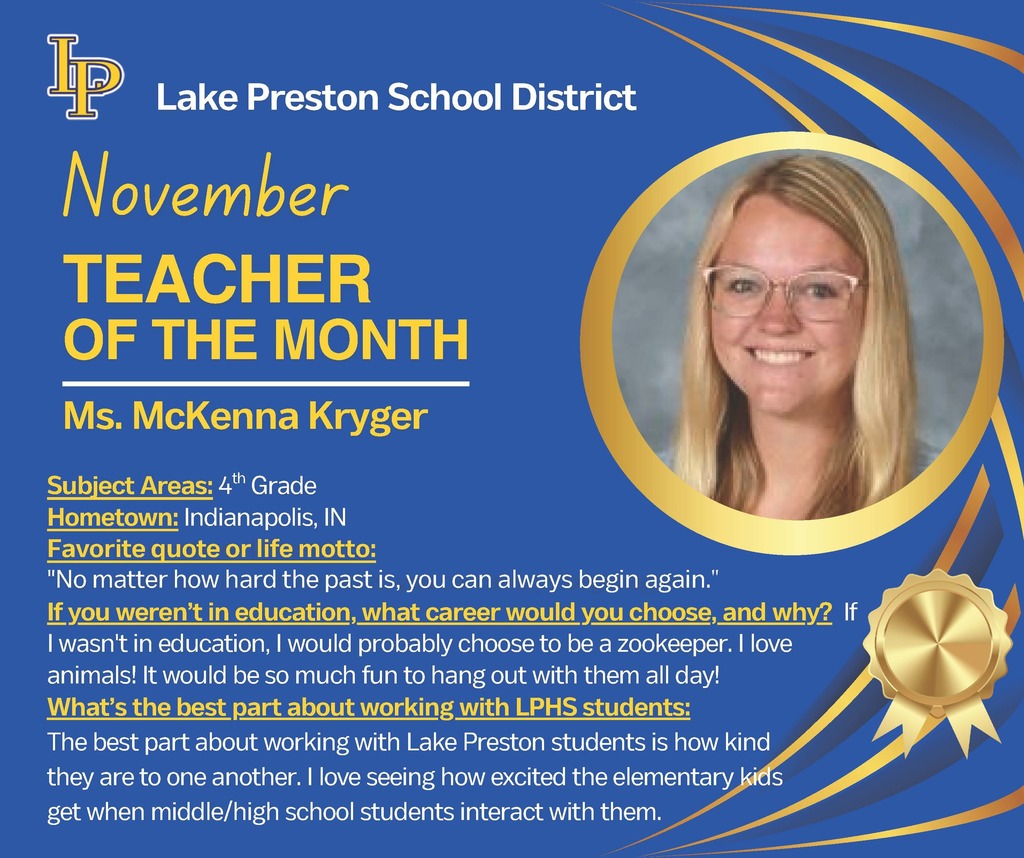 LP

Lake Preston School District

November

TEACHER
OF THE MONTH

Ms. McKenna Kryger

Subject Areas: 4th Grade
Hometown: Indianapolis, IN
Favorite quote or life motto:
"No matter how hard the past is, you can always begin again."
If you weren't in education, what career would you choose, and why? If I wasn't in education, I would probably choose to be a zookeeper. I love animals! It would be so much fun to hang out with them all day!
What's the best part about working with LPHS students:
The best part about working with Lake Preston students is how kind they are to one another. I love seeing how excited the elementary kids get when middle/high school students interact with them.